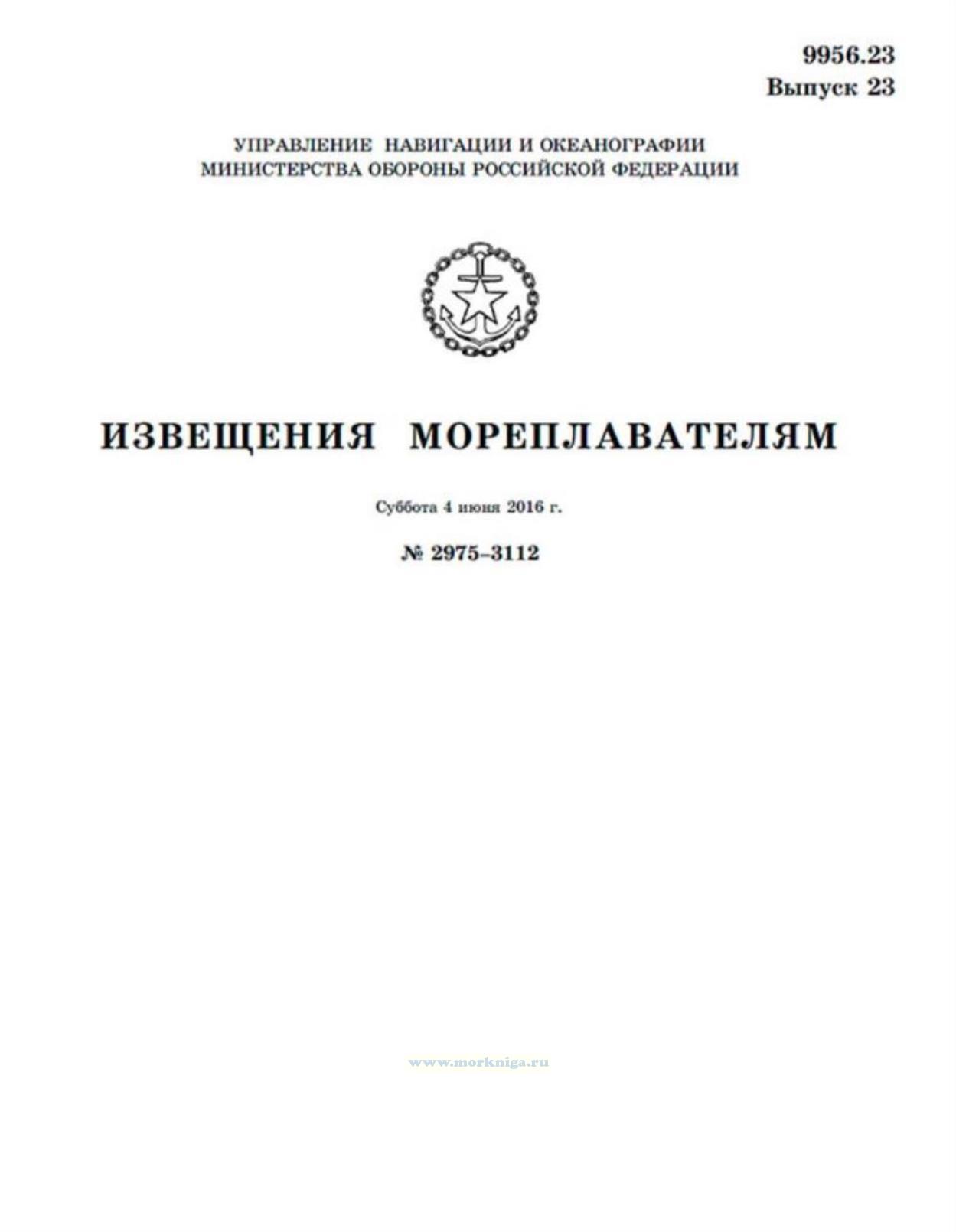 9956.23
Выпуск 23

УПРАВЛЕНИЕ НАВИГАЦИИ И ОКЕАНОГРАФИИ
МИНИСТЕРСТВА ОБОРОНЫ РОССИЙСКОЙ ФЕДЕРАЦИИ

ИЗВЕЩЕНИЯ МОРЕПЛАВАТЕЛЯМ

Суббота 4 июня 2016 г.

№ 2975–3112

www.morkniga.ru